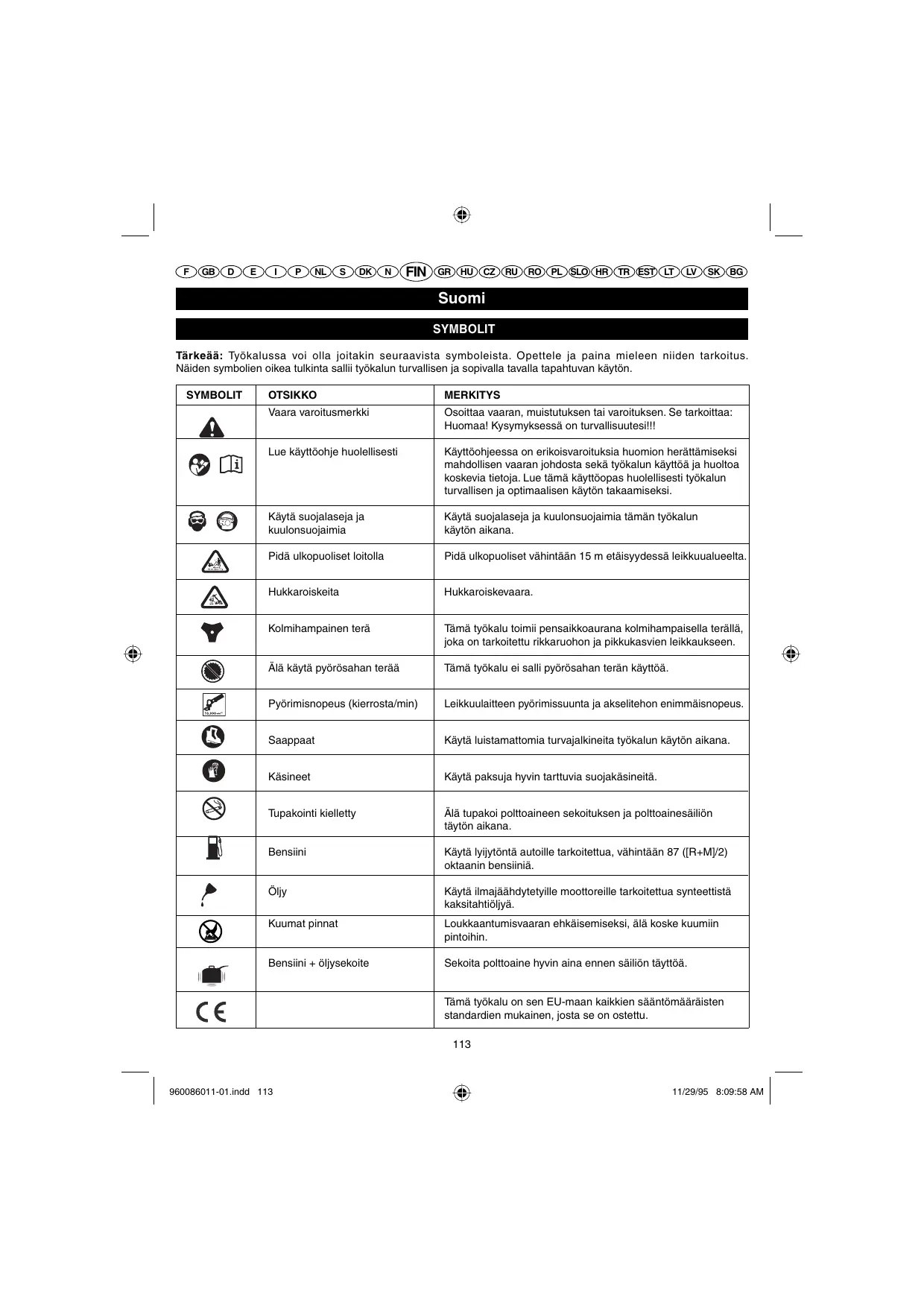 F GB D E I P NL S DK N FIN GR HU CZ RU RO PL SLO HR TR EST LT LV SK BG

Suomi

SYMBOLIT

**Tärkeää:** Työkalussa voi olla joitakin seuraavista symboleista. Opettele ja paina mieleen niiden tarkoitus. Näiden symbolien oikea tulkinta sallii työkalun turvallisen ja sopivalla tavalla tapahtuvan käytön.

| SYMBOLIT | OTSIKKO | MERKITYS |
|---|---|---|
| | Vaara varoitusmerkki | Osoittaa vaaran, muistutuksen tai varoituksen. Se tarkoittaa: Huomaa! Kysymyksessä on turvallisuutesi!!! |
| | Lue käyttöohje huolellisesti | Käyttöohjeessa on erikoisvaroituksia huomion herättämiseksi mahdollisen vaaran johdosta sekä työkalun käyttöä ja huoltoa koskevia tietoja. Lue tämä käyttöopas huolellisesti työkalun turvallisen ja optimaalisen käytön takaamiseksi. |
| | Käytä suojalaseja ja kuulonsuojaimia | Käytä suojalaseja ja kuulonsuojaimia tämän työkalun käytön aikana. |
| | Pidä ulkopuoliset loitolla | Pidä ulkopuoliset vähintään 15 m etäisyydessä leikkuualueelta. |
| | Hukkaroiskeita | Hukkaroiskevaara. |
| | Kolmihampainen terä | Tämä työkalu toimii pensaikkoaurana kolmihampaisella terällä, joka on tarkoitettu rikkaruohon ja pikkukasvien leikkaukseen. |
| | Älä käytä pyörösahan terää | Tämä työkalu ei salli pyörösahan terän käyttöä. |
| | Pyörimisnopeus (kierrosta/min) | Leikkuulaitteen pyörimissuunta ja akselitehon enimmäisnopeus. |
| | Saappaat | Käytä luistamattomia turvajalkineita työkalun käytön aikana. |
| | Käsineet | Käytä paksuja hyvin tarttuvia suojakäsineitä. |
| | Tupakointi kielletty | Älä tupakoi polttoaineen sekoituksen ja polttoainesäiliön täytön aikana. |
| | Bensiini | Käytä lyijytöntä autoille tarkoitettua, vähintään 87 ([R+M]/2) oktaanin bensiiniä. |
| | Öljy | Käytä ilmajäähdytetyille moottoreille tarkoitettua synteettistä kaksitahtiöljyä. |
| | Kuumat pinnat | Loukkaantumisvaaran ehkäisemiseksi, älä koske kuumiin pintoihin. |
| | Bensiini + öljysekoite | Sekoita polttoaine hyvin aina ennen säiliön täyttöä. |
| CE | | Tämä työkalu on sen EU-maan kaikkien sääntömääräisten standardien mukainen, josta se on ostettu. |

113

960086011-01.indd 113 11/29/95 8:09:58 AM